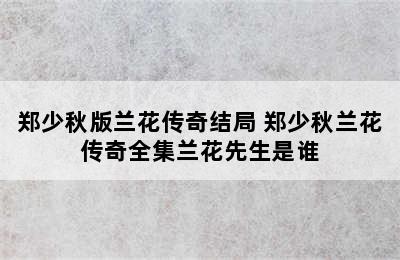 郑少秋版兰花传奇结局 郑少秋兰花传奇全集兰花先生是谁